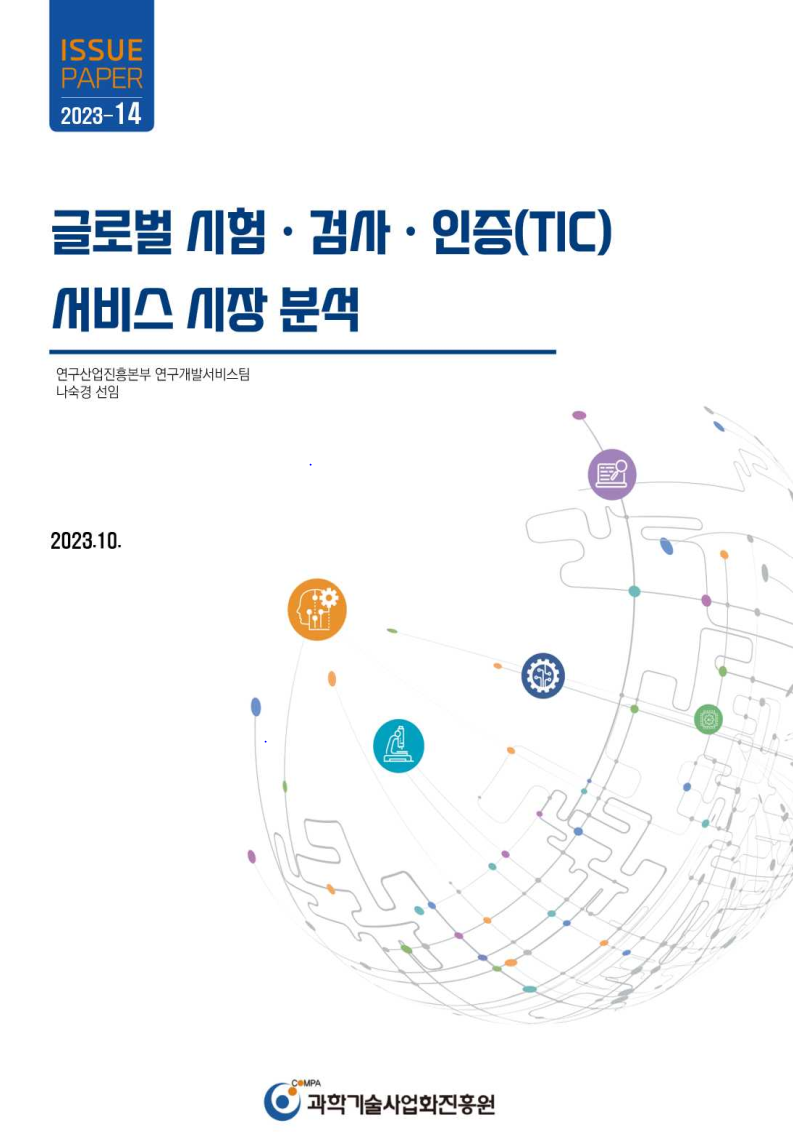 ISSUE
PAPER
2023-14

글로벌 시험 · 검사 · 인증(TIC)
서비스 시장 분석

연구산업진흥본부 연구개발서비스팀
나숙경 선임

2023.10.

COMPA
과학기술사업화진흥원